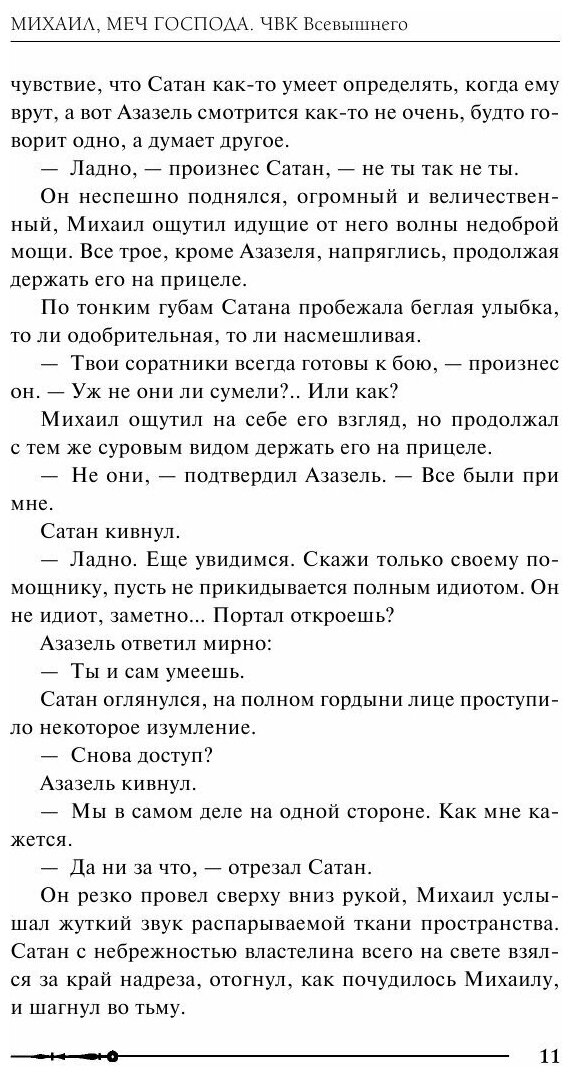 МИХАИЛ, МЕЧ ГОСПОДА. ЧВК Всевышнего

чувствие, что Сатан как-то умеет определять, когда ему врут, а вот Азазель смотрится как-то не очень, будто говорит одно, а думает другое.

— Ладно, — произнес Сатан, — не ты так не ты.

Он неспешно поднялся, огромный и величественный, Михаил ощутил идущие от него волны недоброй мощи. Все трое, кроме Азазеля, напряглись, продолжая держать его на прицеле.

По тонким губам Сатана пробежала беглая улыбка, то ли одобрительная, то ли насмешливая.

— Твои соратники всегда готовы к бою, — произнес он. — Уж не они ли сумели?.. Или как?

Михаил ощутил на себе его взгляд, но продолжал с тем же суровым видом держать его на прицеле.

— Не они, — подтвердил Азазель. — Все были при мне.

Сатан кивнул.

— Ладно. Еще увидимся. Скажи только своему помощнику, пусть не прикидывается полным идиотом. Он не идиот, заметно... Портал откроешь?

Азазель ответил мирно:

— Ты и сам умеешь.

Сатан оглянулся, на полном гордыни лице проступило некоторое изумление.

— Снова доступ?

Азазель кивнул.

— Мы в самом деле на одной стороне. Как мне кажется.

— Да ни за что, — отрезал Сатан.

Он резко провел сверху вниз рукой, Михаил услышал жуткий звук распарываемой ткани пространства. Сатан с небрежностью властелина всего на свете взялся за край надреза, отогнул, как почудилось Михаилу, и шагнул во тьму.

11